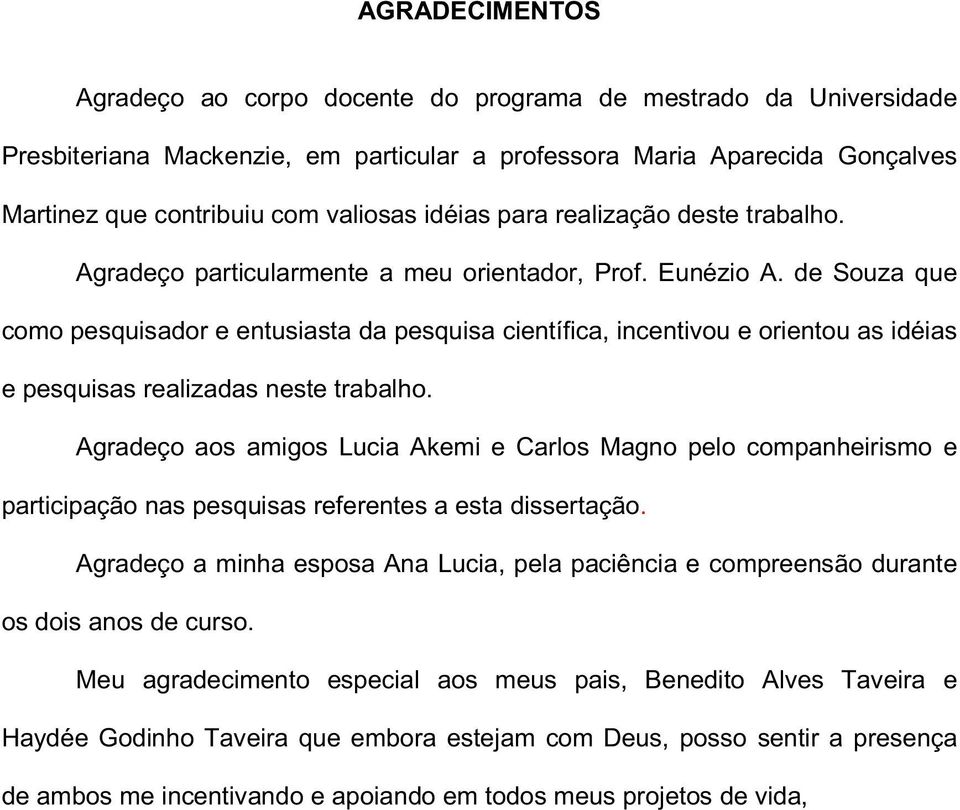 AGRADECIMENTOS

Agradeço ao corpo docente do programa de mestrado da Universidade Presbiteriana Mackenzie, em particular a professora Maria Aparecida Gonçalves Martinez que contribuiu com valiosas idéias para realização deste trabalho.

Agradeço particularmente a meu orientador, Prof. Eunézio A. de Souza que como pesquisador e entusiasta da pesquisa científica, incentivou e orientou as idéias e pesquisas realizadas neste trabalho.

Agradeço aos amigos Lucia Akemi e Carlos Magno pelo companheirismo e participação nas pesquisas referentes a esta dissertação.

Agradeço a minha esposa Ana Lucia, pela paciência e compreensão durante os dois anos de curso.

Meu agradecimento especial aos meus pais, Benedito Alves Taveira e Haydée Godinho Taveira que embora estejam com Deus, posso sentir a presença de ambos me incentivando e apoiando em todos meus projetos de vida,